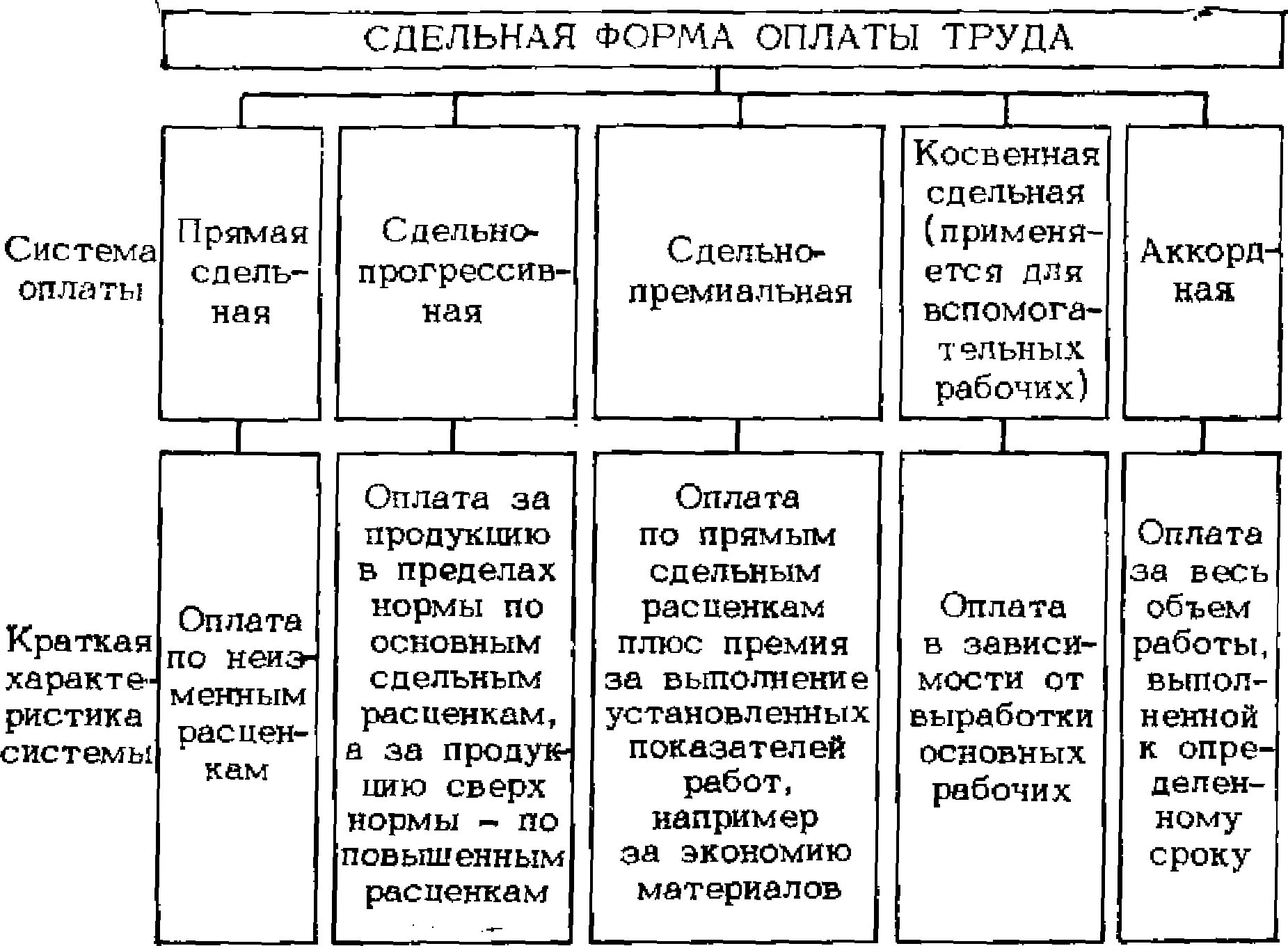 СДЕЛЬНАЯ ФОРМА ОПЛАТЫ ТРУДА

Система оплаты

Прямая сдельная

Сдельно-прогрессивная

Сдельно-премиальная

Косвенная сдельная (применяется для вспомогательных рабочих)

Аккордная

Краткая характеристика системы

Оплата по неизменным расценкам

Оплата за продукцию в пределах нормы по основным сдельным расценкам, а за продукцию сверх нормы – по повышенным расценкам

Оплата по прямым сдельным расценкам плюс премия за выполнение установленных показателей работ, например за экономию материалов

Оплата в зависимости от выработки основных рабочих

Оплата за весь объем работы, выполненной к определенному сроку